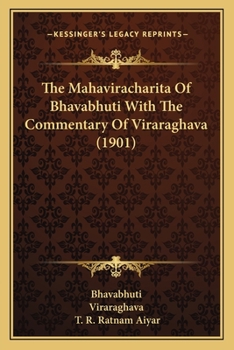 —KESSINGER'S LEGACY REPRINTS—

The Mahaviracharita Of Bhavabhuti With The Commentary Of Viraraghava (1901)

Bhavabhuti
Viraraghava
T. R. Ratnam Aiyar